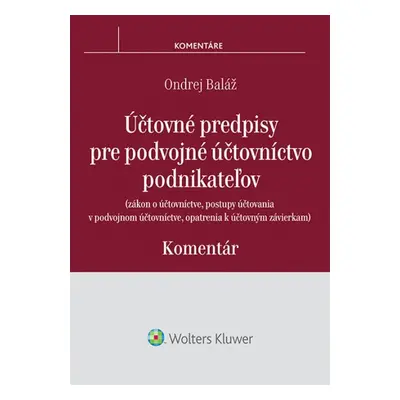 KOMENTÁRE

Ondrej Baláž

Účtovné predpisy pre podvojné účtovníctvo podnikateľov

(zákon o účtovníctve, postupy účtovania v podvojnom účtovníctve, opatrenia k účtovným závierkam)

Komentár

Wolters Kluwer